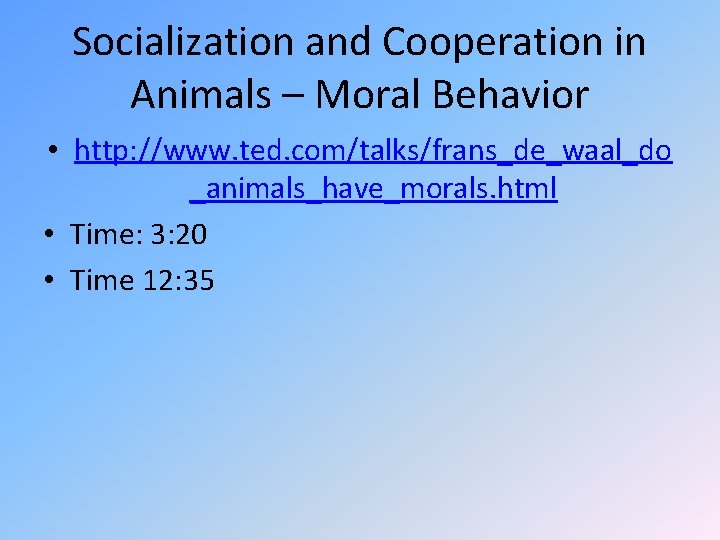 Socialization and Cooperation in Animals – Moral Behavior

• http://www.ted.com/talks/frans_de_waal_do_animals_have_morals.html
• Time: 3:20
• Time 12:35